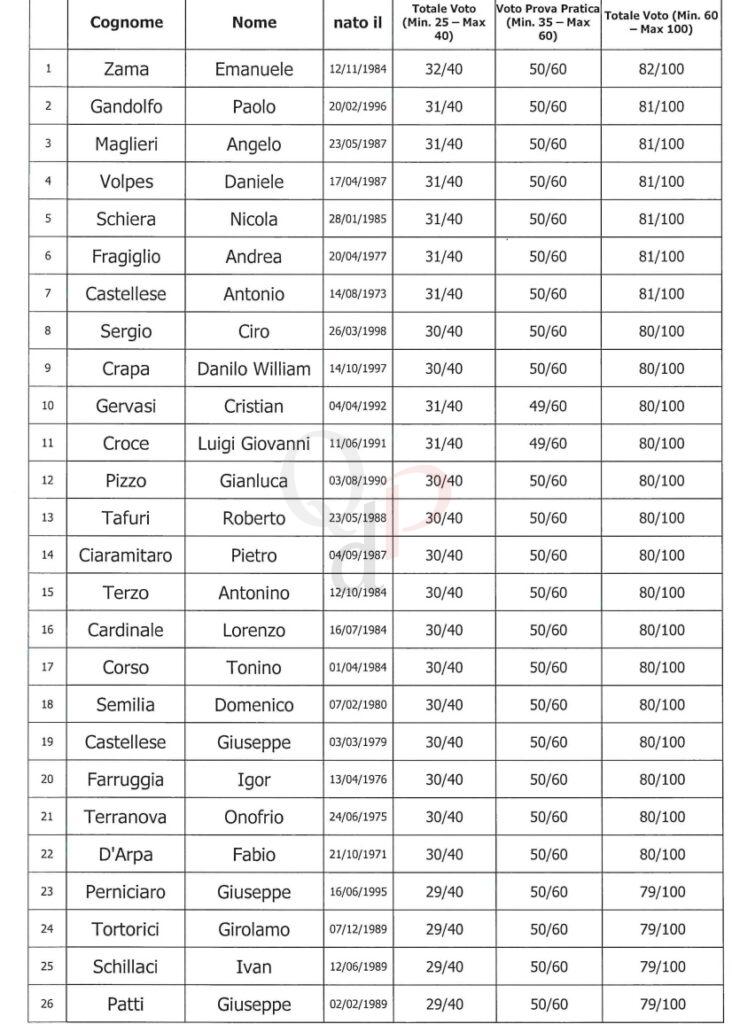 | | Cognome | Nome | nato il | Totale Voto (Min. 25 – Max 40) | Voto Prova Pratica (Min. 35 – Max 60) | Totale Voto (Min. 60 – Max 100) |
|---|---|---|---|---|---|---|
| 1 | Zama | Emanuele | 12/11/1984 | 32/40 | 50/60 | 82/100 |
| 2 | Gandolfo | Paolo | 20/02/1996 | 31/40 | 50/60 | 81/100 |
| 3 | Maglieri | Angelo | 23/05/1987 | 31/40 | 50/60 | 81/100 |
| 4 | Volpes | Daniele | 17/04/1987 | 31/40 | 50/60 | 81/100 |
| 5 | Schiera | Nicola | 28/01/1985 | 31/40 | 50/60 | 81/100 |
| 6 | Fragiglio | Andrea | 20/04/1977 | 31/40 | 50/60 | 81/100 |
| 7 | Castellese | Antonio | 14/08/1973 | 31/40 | 50/60 | 81/100 |
| 8 | Sergio | Ciro | 26/03/1998 | 30/40 | 50/60 | 80/100 |
| 9 | Crapa | Danilo William | 14/10/1997 | 30/40 | 50/60 | 80/100 |
| 10 | Gervasi | Cristian | 04/04/1992 | 31/40 | 49/60 | 80/100 |
| 11 | Croce | Luigi Giovanni | 11/06/1991 | 31/40 | 49/60 | 80/100 |
| 12 | Pizzo | Gianluca | 03/08/1990 | 30/40 | 50/60 | 80/100 |
| 13 | Tafuri | Roberto | 23/05/1988 | 30/40 | 50/60 | 80/100 |
| 14 | Ciaramitaro | Pietro | 04/09/1987 | 30/40 | 50/60 | 80/100 |
| 15 | Terzo | Antonino | 12/10/1984 | 30/40 | 50/60 | 80/100 |
| 16 | Cardinale | Lorenzo | 16/07/1984 | 30/40 | 50/60 | 80/100 |
| 17 | Corso | Tonino | 01/04/1984 | 30/40 | 50/60 | 80/100 |
| 18 | Semilia | Domenico | 07/02/1980 | 30/40 | 50/60 | 80/100 |
| 19 | Castellese | Giuseppe | 03/03/1979 | 30/40 | 50/60 | 80/100 |
| 20 | Farruggia | Igor | 13/04/1976 | 30/40 | 50/60 | 80/100 |
| 21 | Terranova | Onofrio | 24/06/1975 | 30/40 | 50/60 | 80/100 |
| 22 | D'Arpa | Fabio | 21/10/1971 | 30/40 | 50/60 | 80/100 |
| 23 | Perniciaro | Giuseppe | 16/06/1995 | 29/40 | 50/60 | 79/100 |
| 24 | Tortorici | Girolamo | 07/12/1989 | 29/40 | 50/60 | 79/100 |
| 25 | Schillaci | Ivan | 12/06/1989 | 29/40 | 50/60 | 79/100 |
| 26 | Patti | Giuseppe | 02/02/1989 | 29/40 | 50/60 | 79/100 |